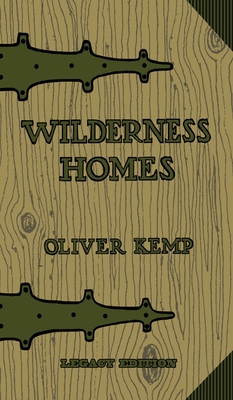 WILDERNESS HOMES

OLIVER KEMP

LEGACY EDITION